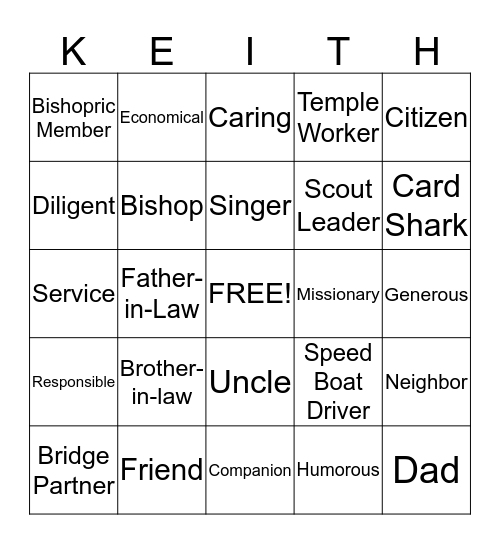 | K | E | I | T | H |
|---|---|---|---|---|
| Bishopric Member | Economical | Caring | Temple Worker | Citizen |
| Diligent | Bishop | Singer | Scout Leader | Card Shark |
| Service | Father-in-Law | FREE! | Missionary | Generous |
| Responsible | Brother-in-law | Uncle | Speed Boat Driver | Neighbor |
| Bridge Partner | Friend | Companion | Humorous | Dad |